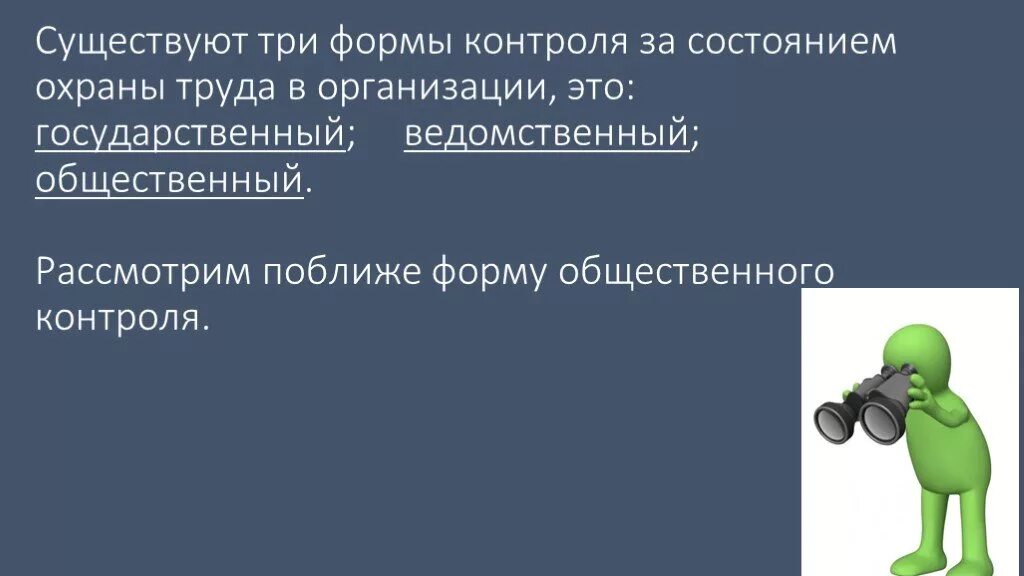 Существуют три формы контроля за состоянием охраны труда в организации, это: государственный; ведомственный; общественный.

Рассмотрим поближе форму общественного контроля.